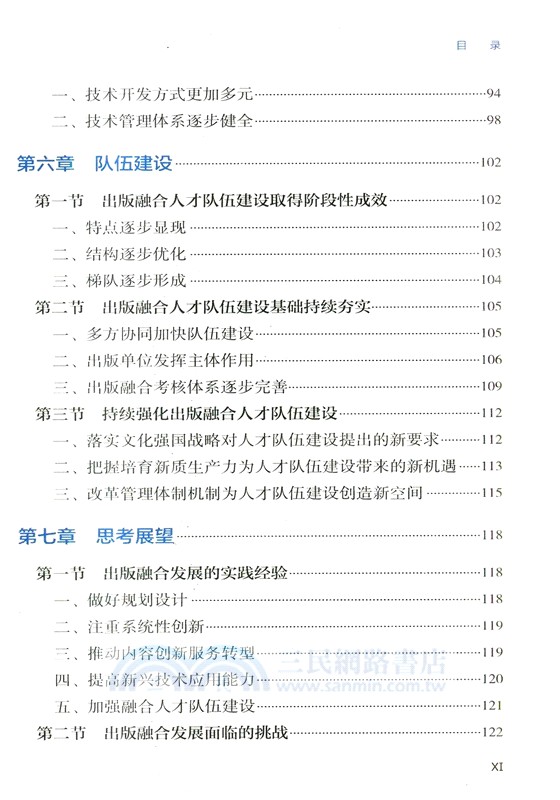 目　录

一、技术开发方式更加多元……94
二、技术管理体系逐步健全……98

第六章　队伍建设……102

第一节　出版融合人才队伍建设取得阶段性成效……102
一、特点逐步显现……102
二、结构逐步优化……103
三、梯队逐步形成……104
第二节　出版融合人才队伍建设基础持续夯实……105
一、多方协同加快队伍建设……105
二、出版单位发挥主体作用……106
三、出版融合考核体系逐步完善……109
第三节　持续强化出版融合人才队伍建设……112
一、落实文化强国战略对人才队伍建设提出的新要求……112
二、把握培育新质生产力为人才队伍建设带来的新机遇……113
三、改革管理体制机制为人才队伍建设创造新空间……115

第七章　思考展望……118

第一节　出版融合发展的实践经验……118
一、做好规划设计……118
二、注重系统性创新……119
三、推动内容创新服务转型……119
四、提高新兴技术应用能力……120
五、加强融合人才队伍建设……121
第二节　出版融合发展面临的挑战……122

三民網路書店
www.sanmin.com.tw

XI